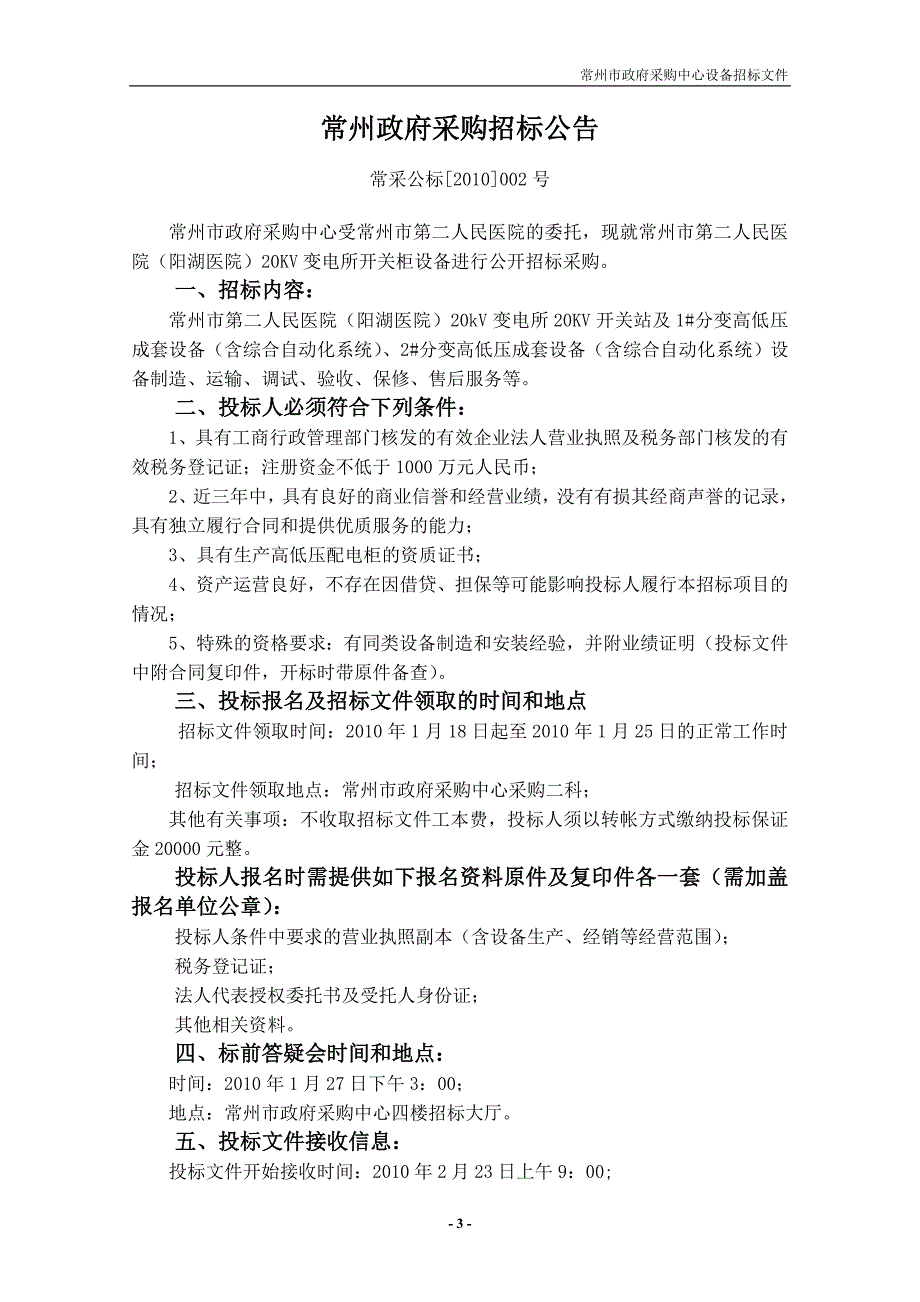 常州市政府采购中心设备招标文件

常州政府采购招标公告

常采公标[2010]002 号

常州市政府采购中心受常州市第二人民医院的委托，现就常州市第二人民医院（阳湖医院）20KV 变电所开关柜设备进行公开招标采购。

一、招标内容：

常州市第二人民医院（阳湖医院）20kV 变电所 20KV 开关站及 1#分变高低压成套设备（含综合自动化系统）、2#分变高低压成套设备（含综合自动化系统）设备制造、运输、调试、验收、保修、售后服务等。

二、投标人必须符合下列条件：

1、具有工商行政管理部门核发的有效企业法人营业执照及税务部门核发的有效税务登记证；注册资金不低于 1000 万元人民币；

2、近三年中，具有良好的商业信誉和经营业绩，没有有损其经商声誉的记录，具有独立履行合同和提供优质服务的能力；

3、具有生产高低压配电柜的资质证书；

4、资产运营良好，不存在因借贷、担保等可能影响投标人履行本招标项目的情况；

5、特殊的资格要求：有同类设备制造和安装经验，并附业绩证明（投标文件中附合同复印件，开标时带原件备查）。

三、投标报名及招标文件领取的时间和地点

招标文件领取时间：2010 年 1 月 18 日起至 2010 年 1 月 25 日的正常工作时间；

招标文件领取地点：常州市政府采购中心采购二科；

其他有关事项：不收取招标文件工本费，投标人须以转帐方式缴纳投标保证金 20000 元整。

投标人报名时需提供如下报名资料原件及复印件各一套（需加盖报名单位公章）：

投标人条件中要求的营业执照副本（含设备生产、经销等经营范围）；

税务登记证；

法人代表授权委托书及受托人身份证；

其他相关资料。

四、标前答疑会时间和地点：

时间：2010 年 1 月 27 日下午 3：00；

地点：常州市政府采购中心四楼招标大厅。

五、投标文件接收信息：

投标文件开始接收时间：2010 年 2 月 23 日上午 9：00；

- 3 -